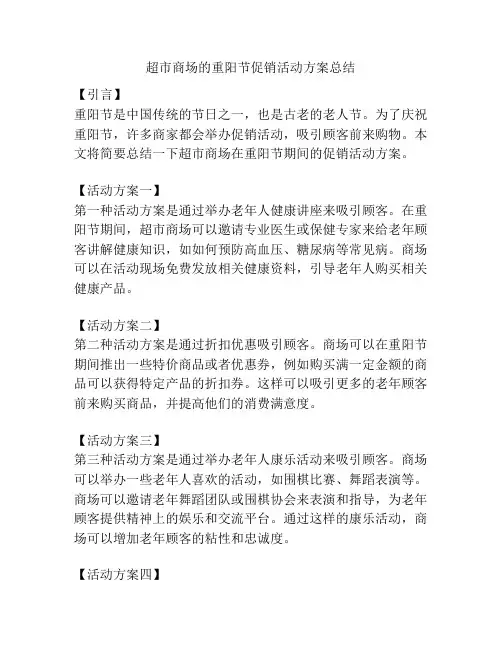 超市商场的重阳节促销活动方案总结

【引言】
重阳节是中国传统的节日之一，也是古老的老人节。为了庆祝重阳节，许多商家都会举办促销活动，吸引顾客前来购物。本文将简要总结一下超市商场在重阳节期间的促销活动方案。

【活动方案一】
第一种活动方案是通过举办老年人健康讲座来吸引顾客。在重阳节期间，超市商场可以邀请专业医生或保健专家来给老年顾客讲解健康知识，如如何预防高血压、糖尿病等常见病。商场可以在活动现场免费发放相关健康资料，引导老年人购买相关健康产品。

【活动方案二】
第二种活动方案是通过折扣优惠吸引顾客。商场可以在重阳节期间推出一些特价商品或者优惠券，例如购买满一定金额的商品可以获得特定产品的折扣券。这样可以吸引更多的老年顾客前来购买商品，并提高他们的消费满意度。

【活动方案三】
第三种活动方案是通过举办老年人康乐活动来吸引顾客。商场可以举办一些老年人喜欢的活动，如围棋比赛、舞蹈表演等。商场可以邀请老年舞蹈团队或围棋协会来表演和指导，为老年顾客提供精神上的娱乐和交流平台。通过这样的康乐活动，商场可以增加老年顾客的粘性和忠诚度。

【活动方案四】